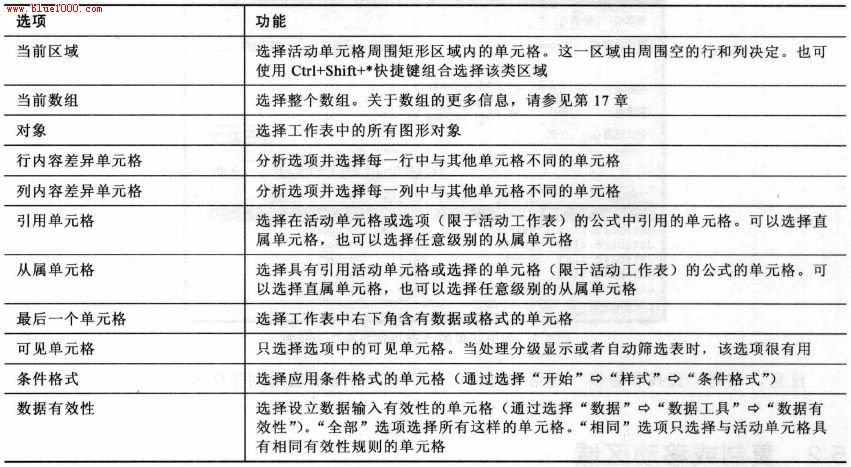 www.blue1000.com

| 选项 | 功能 |
|---|---|
| 当前区域 | 选择活动单元格周围矩形区域内的单元格。这一区域由周围空的行和列决定。也可使用 Ctrl+Shift+*快捷键组合选择该类区域 |
| 当前数组 | 选择整个数组。关于数组的更多信息，请参见第 17 章 |
| 对象 | 选择工作表中的所有图形对象 |
| 行内容差异单元格 | 分析选项并选择每一行中与其他单元格不同的单元格 |
| 列内容差异单元格 | 分析选项并选择每一列中与其他单元格不同的单元格 |
| 引用单元格 | 选择在活动单元格或选项（限于活动工作表）的公式中引用的单元格。可以选择直属单元格，也可以选择任意级别的从属单元格 |
| 从属单元格 | 选择具有引用活动单元格或选择的单元格（限于活动工作表）的公式的单元格。可以选择直属单元格，也可以选择任意级别的从属单元格 |
| 最后一个单元格 | 选择工作表中右下角含有数据或格式的单元格 |
| 可见单元格 | 只选择选项中的可见单元格。当处理分级显示或者自动筛选表时，该选项很有用 |
| 条件格式 | 选择应用条件格式的单元格（通过选择“开始”⇨“样式”⇨“条件格式”） |
| 数据有效性 | 选择设立数据输入有效性的单元格（通过选择“数据”⇨“数据工具”⇨“数据有效性”）。“全部”选项选择所有这样的单元格。“相同”选项只选择与活动单元格具有相同有效性规则的单元格 |